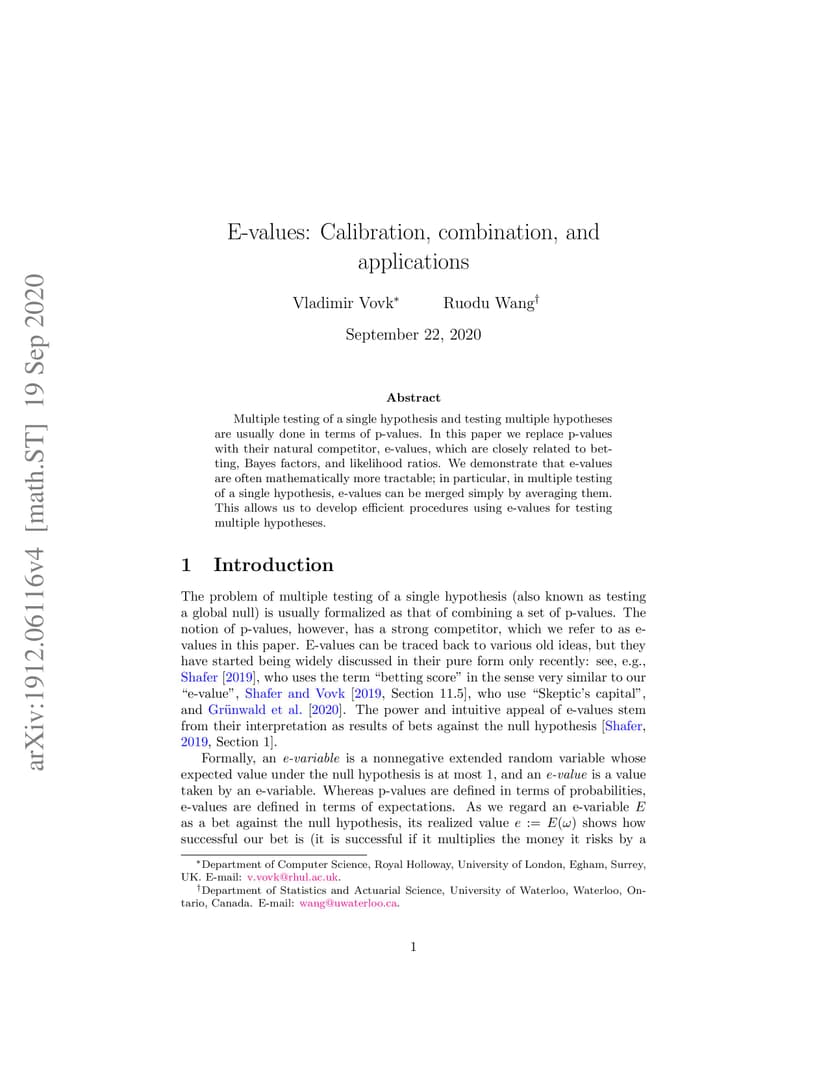 arXiv:1912.06116v4 [math.ST] 19 Sep 2020

E-values: Calibration, combination, and applications

Vladimir Vovk* Ruodu Wang†

September 22, 2020

Abstract

Multiple testing of a single hypothesis and testing multiple hypotheses are usually done in terms of p-values. In this paper we replace p-values with their natural competitor, e-values, which are closely related to betting, Bayes factors, and likelihood ratios. We demonstrate that e-values are often mathematically more tractable; in particular, in multiple testing of a single hypothesis, e-values can be merged simply by averaging them. This allows us to develop efficient procedures using e-values for testing multiple hypotheses.

1 Introduction

The problem of multiple testing of a single hypothesis (also known as testing a global null) is usually formalized as that of combining a set of p-values. The notion of p-values, however, has a strong competitor, which we refer to as e-values in this paper. E-values can be traced back to various old ideas, but they have started being widely discussed in their pure form only recently: see, e.g., Shafer [2019], who uses the term "betting score" in the sense very similar to our "e-value", Shafer and Vovk [2019, Section 11.5], who use "Skeptic's capital", and Grünwald et al. [2020]. The power and intuitive appeal of e-values stem from their interpretation as results of bets against the null hypothesis [Shafer, 2019, Section 1].

Formally, an e-variable is a nonnegative extended random variable whose expected value under the null hypothesis is at most 1, and an e-value is a value taken by an e-variable. Whereas p-values are defined in terms of probabilities, e-values are defined in terms of expectations. As we regard an e-variable $E$ as a bet against the null hypothesis, its realized value $e := E(\omega)$ shows how successful our bet is (it is successful if it multiplies the money it risks by a

*Department of Computer Science, Royal Holloway, University of London, Egham, Surrey, UK. E-mail: v.vovk@rhul.ac.uk.
†Department of Statistics and Actuarial Science, University of Waterloo, Waterloo, Ontario, Canada. E-mail: wang@uwaterloo.ca.

1